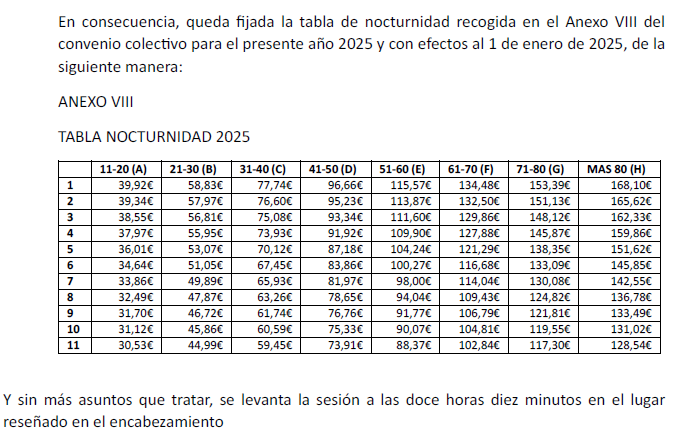 En consecuencia, queda fijada la tabla de nocturnidad recogida en el Anexo VIII del convenio colectivo para el presente año 2025 y con efectos al 1 de enero de 2025, de la siguiente manera:

ANEXO VIII

TABLA NOCTURNIDAD 2025

| | 11-20 (A) | 21-30 (B) | 31-40 (C) | 41-50 (D) | 51-60 (E) | 61-70 (F) | 71-80 (G) | MAS 80 (H) |
|---|---|---|---|---|---|---|---|---|
| 1 | 39,92€ | 58,83€ | 77,74€ | 96,66€ | 115,57€ | 134,48€ | 153,39€ | 168,10€ |
| 2 | 39,34€ | 57,97€ | 76,60€ | 95,23€ | 113,87€ | 132,50€ | 151,13€ | 165,62€ |
| 3 | 38,55€ | 56,81€ | 75,08€ | 93,34€ | 111,60€ | 129,86€ | 148,12€ | 162,33€ |
| 4 | 37,97€ | 55,95€ | 73,93€ | 91,92€ | 109,90€ | 127,88€ | 145,87€ | 159,86€ |
| 5 | 36,01€ | 53,07€ | 70,12€ | 87,18€ | 104,24€ | 121,29€ | 138,35€ | 151,62€ |
| 6 | 34,64€ | 51,05€ | 67,45€ | 83,86€ | 100,27€ | 116,68€ | 133,09€ | 145,85€ |
| 7 | 33,86€ | 49,89€ | 65,93€ | 81,97€ | 98,00€ | 114,04€ | 130,08€ | 142,55€ |
| 8 | 32,49€ | 47,87€ | 63,26€ | 78,65€ | 94,04€ | 109,43€ | 124,82€ | 136,78€ |
| 9 | 31,70€ | 46,72€ | 61,74€ | 76,76€ | 91,77€ | 106,79€ | 121,81€ | 133,49€ |
| 10 | 31,12€ | 45,86€ | 60,59€ | 75,33€ | 90,07€ | 104,81€ | 119,55€ | 131,02€ |
| 11 | 30,53€ | 44,99€ | 59,45€ | 73,91€ | 88,37€ | 102,84€ | 117,30€ | 128,54€ |

Y sin más asuntos que tratar, se levanta la sesión a las doce horas diez minutos en el lugar reseñado en el encabezamiento